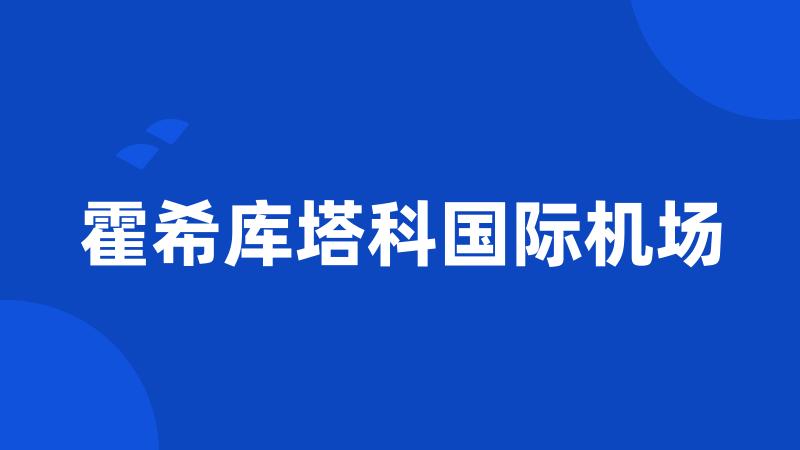 霍希库塔科国际机场